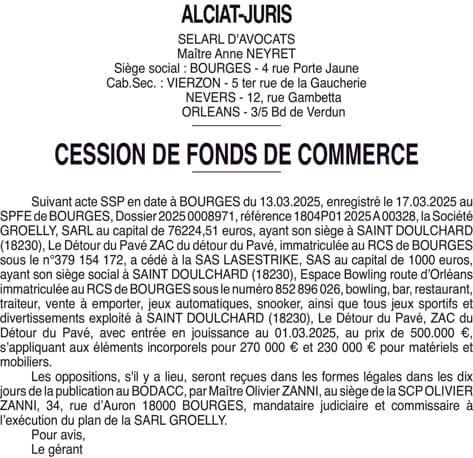 ALCIAT-JURIS

SELARL D'AVOCATS
Maître Anne NEYRET
Siège social : BOURGES - 4 rue Porte Jaune
Cab.Sec. : VIERZON - 5 ter rue de la Gaucherie
NEVERS - 12, rue Gambetta
ORLEANS - 3/5 Bd de Verdun

CESSION DE FONDS DE COMMERCE

Suivant acte SSP en date à BOURGES du 13.03.2025, enregistré le 17.03.2025 au SPFE de BOURGES, Dossier 2025 0008971, référence 1804P01 2025 A 00328, la Société GROELLY, SARL au capital de 76224,51 euros, ayant son siège à SAINT DOULCHARD (18230), Le Détour du Pavé ZAC du détour du Pavé, immatriculée au RCS de BOURGES sous le n°379 154 172, a cédé à la SAS LASESTRIKE, SAS au capital de 1000 euros, ayant son siège social à SAINT DOULCHARD (18230), Espace Bowling route d'Orléans immatriculée au RCS de BOURGES sous le numéro 852 896 026, bowling, bar, restaurant, traiteur, vente à emporter, jeux automatiques, snooker, ainsi que tous jeux sportifs et divertissements exploité à SAINT DOULCHARD (18230), Le Détour du Pavé, ZAC du Détour du Pavé, avec entrée en jouissance au 01.03.2025, au prix de 500.000 €, s'appliquant aux éléments incorporels pour 270 000 € et 230 000 € pour matériels et mobiliers.

Les oppositions, s'il y a lieu, seront reçues dans les formes légales dans les dix jours de la publication au BODACC, par Maître Olivier ZANNI, au siège de la SCP OLIVIER ZANNI, 34, rue d'Auron 18000 BOURGES, mandataire judiciaire et commissaire à l'exécution du plan de la SARL GROELLY.

Pour avis,
Le gérant